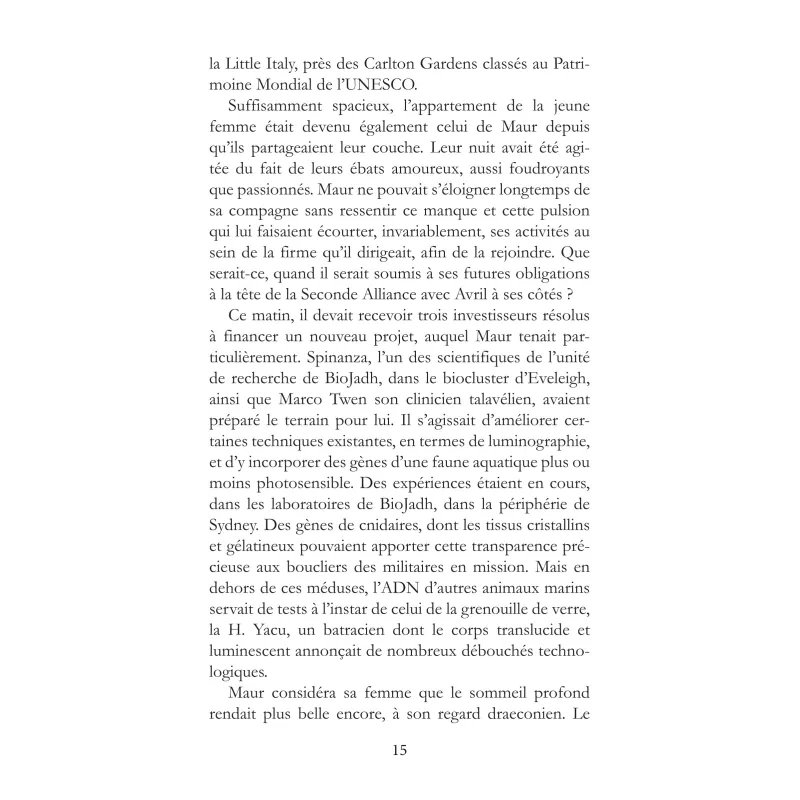 la Little Italy, près des Carlton Gardens classés au Patrimoine Mondial de l'UNESCO.

Suffisamment spacieux, l'appartement de la jeune femme était devenu également celui de Maur depuis qu'ils partageaient leur couche. Leur nuit avait été agitée du fait de leurs ébats amoureux, aussi foudroyants que passionnés. Maur ne pouvait s'éloigner longtemps de sa compagne sans ressentir ce manque et cette pulsion qui lui faisaient écourter, invariablement, ses activités au sein de la firme qu'il dirigeait, afin de la rejoindre. Que serait-ce, quand il serait soumis à ses futures obligations à la tête de la Seconde Alliance avec Avril à ses côtés ?

Ce matin, il devait recevoir trois investisseurs résolus à financer un nouveau projet, auquel Maur tenait particulièrement. Spinanza, l'un des scientifiques de l'unité de recherche de BioJadh, dans le biocluster d'Eveleigh, ainsi que Marco Twen son clinicien talavélien, avaient préparé le terrain pour lui. Il s'agissait d'améliorer certaines techniques existantes, en termes de luminographie, et d'y incorporer des gènes d'une faune aquatique plus ou moins photosensible. Des expériences étaient en cours, dans les laboratoires de BioJadh, dans la périphérie de Sydney. Des gènes de cnidaires, dont les tissus cristallins et gélatineux pouvaient apporter cette transparence précieuse aux boucliers des militaires en mission. Mais en dehors de ces méduses, l'ADN d'autres animaux marins servait de tests à l'instar de celui de la grenouille de verre, la H. Yacu, un batracien dont le corps translucide et luminescent annonçait de nombreux débouchés technologiques.

Maur considéra sa femme que le sommeil profond rendait plus belle encore, à son regard draeconien. Le

15